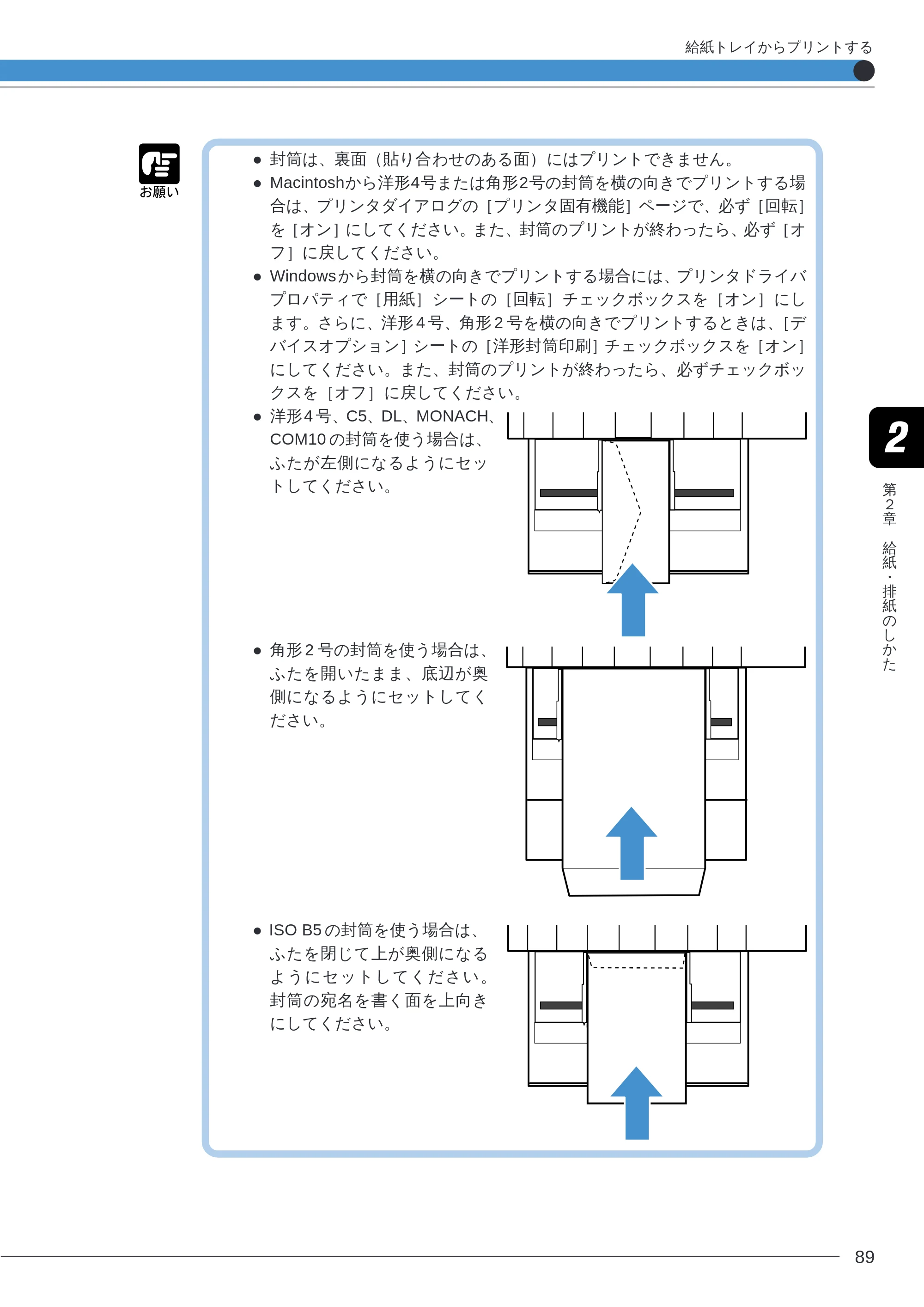 給紙トレイからプリントする

お願い

• 封筒は、裏面（貼り合わせのある面）にはプリントできません。
• Macintoshから洋形4号または角形2号の封筒を横の向きでプリントする場合は、プリンタダイアログの［プリンタ固有機能］ページで、必ず［回転］を［オン］にしてください。また、封筒のプリントが終わったら、必ず［オフ］に戻してください。
• Windowsから封筒を横の向きでプリントする場合には、プリンタドライバプロパティで［用紙］シートの［回転］チェックボックスを［オン］にします。さらに、洋形4号、角形2号を横の向きでプリントするときは、［デバイスオプション］シートの［洋形封筒印刷］チェックボックスを［オン］にしてください。また、封筒のプリントが終わったら、必ずチェックボックスを［オフ］に戻してください。
• 洋形4号、C5、DL、MONACH、COM10の封筒を使う場合は、ふたが左側になるようにセットしてください。
• 角形2号の封筒を使う場合は、ふたを開いたまま、底辺が奥側になるようにセットしてください。
• ISO B5の封筒を使う場合は、ふたを閉じて上が奥側になるようにセットしてください。封筒の宛名を書く面を上向きにしてください。

2
第2章 給紙・排紙のしかた

89